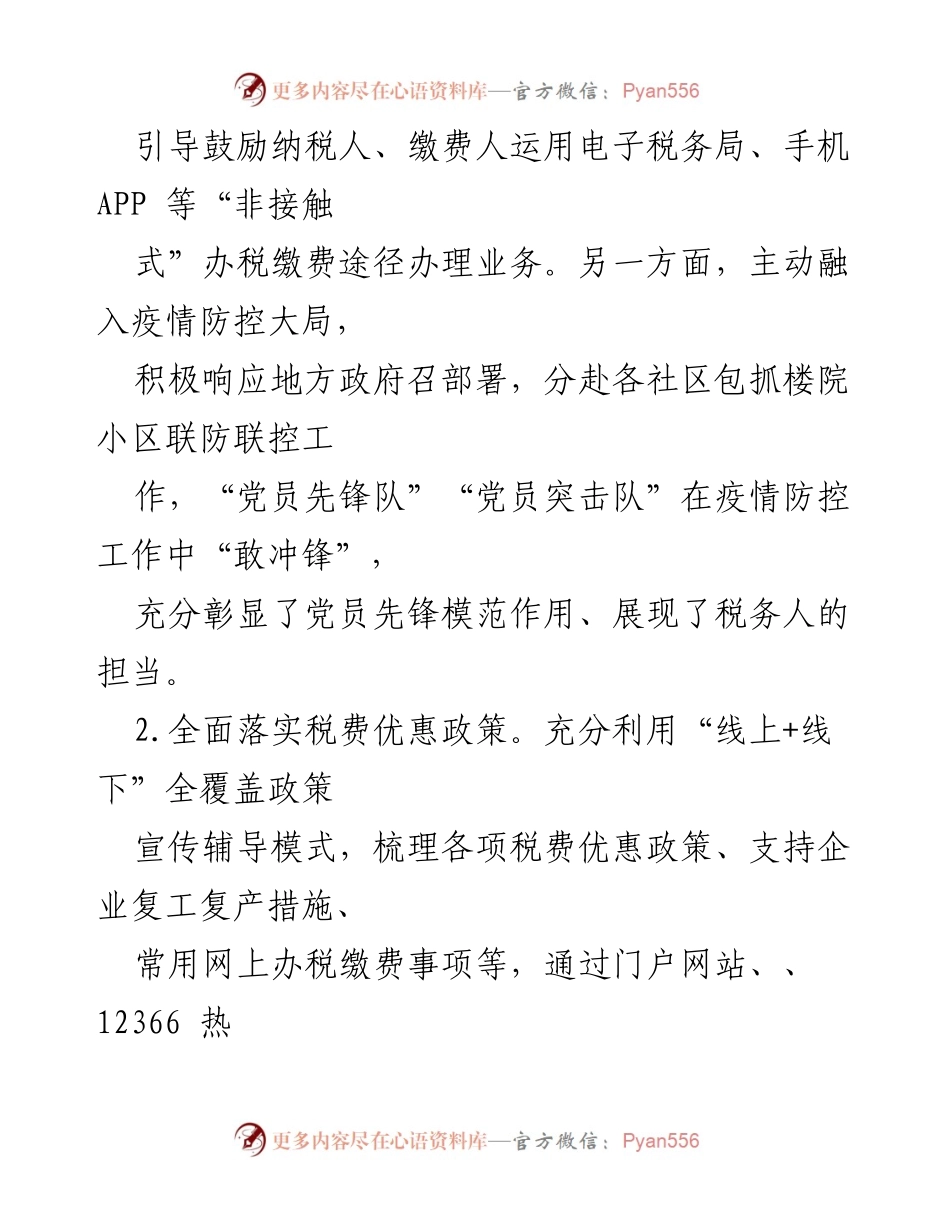 更多内容尽在心语资料库—官方微信：Pyan556

引导鼓励纳税人、缴费人运用电子税务局、手机 APP 等“非接触

式”办税缴费途径办理业务。另一方面，主动融入疫情防控大局，

积极响应地方政府召部署，分赴各社区包抓楼院小区联防联控工

作，“党员先锋队”“党员突击队”在疫情防控工作中“敢冲锋”，

充分彰显了党员先锋模范作用、展现了税务人的担当。

2.全面落实税费优惠政策。充分利用“线上+线下”全覆盖政策

宣传辅导模式，梳理各项税费优惠政策、支持企业复工复产措施、

常用网上办税缴费事项等，通过门户网站、、12366 热

更多内容尽在心语资料库—官方微信：Pyan556